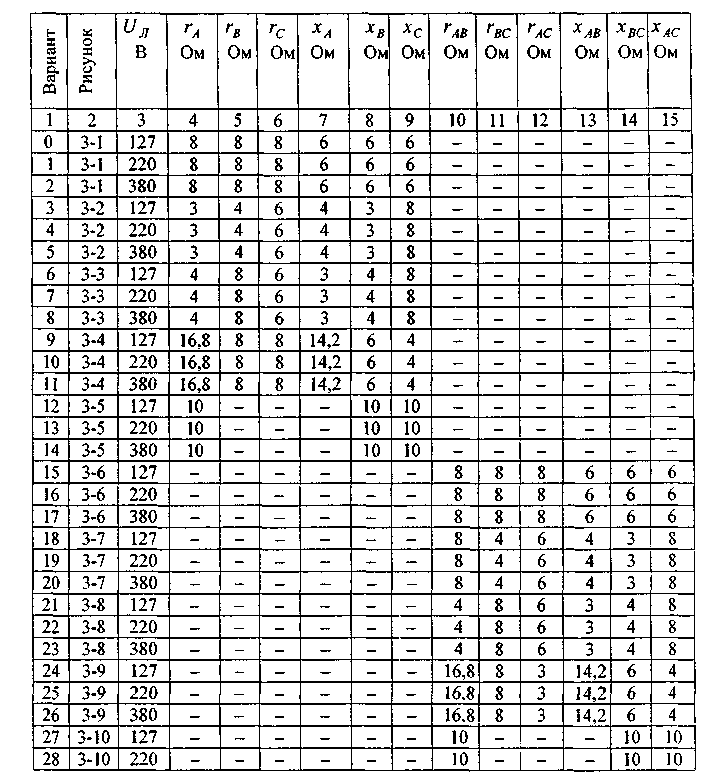 | Вариант | Рисунок | $U_Л$ В | $r_A$ Ом | $r_B$ Ом | $r_C$ Ом | $x_A$ Ом | $x_B$ Ом | $x_C$ Ом | $r_{AB}$ Ом | $r_{BC}$ Ом | $r_{AC}$ Ом | $x_{AB}$ Ом | $x_{BC}$ Ом | $x_{AC}$ Ом |
|---|---|---|---|---|---|---|---|---|---|---|---|---|---|---|
| 1 | 2 | 3 | 4 | 5 | 6 | 7 | 8 | 9 | 10 | 11 | 12 | 13 | 14 | 15 |
| 0 | 3-1 | 127 | 8 | 8 | 8 | 6 | 6 | 6 | – | – | – | – | – | – |
| 1 | 3-1 | 220 | 8 | 8 | 8 | 6 | 6 | 6 | – | – | – | – | – | – |
| 2 | 3-1 | 380 | 8 | 8 | 8 | 6 | 6 | 6 | – | – | – | – | – | – |
| 3 | 3-2 | 127 | 3 | 4 | 6 | 4 | 3 | 8 | – | – | – | – | – | – |
| 4 | 3-2 | 220 | 3 | 4 | 6 | 4 | 3 | 8 | – | – | – | – | – | – |
| 5 | 3-2 | 380 | 3 | 4 | 6 | 4 | 3 | 8 | – | – | – | – | – | – |
| 6 | 3-3 | 127 | 4 | 8 | 6 | 3 | 4 | 8 | – | – | – | – | – | – |
| 7 | 3-3 | 220 | 4 | 8 | 6 | 3 | 4 | 8 | – | – | – | – | – | – |
| 8 | 3-3 | 380 | 4 | 8 | 6 | 3 | 4 | 8 | – | – | – | – | – | – |
| 9 | 3-4 | 127 | 16,8 | 8 | 8 | 14,2 | 6 | 4 | – | – | – | – | – | – |
| 10 | 3-4 | 220 | 16,8 | 8 | 8 | 14,2 | 6 | 4 | – | – | – | – | – | – |
| 11 | 3-4 | 380 | 16,8 | 8 | 8 | 14,2 | 6 | 4 | – | – | – | – | – | – |
| 12 | 3-5 | 127 | 10 | – | – | – | 10 | 10 | – | – | – | – | – | – |
| 13 | 3-5 | 220 | 10 | – | – | – | 10 | 10 | – | – | – | – | – | – |
| 14 | 3-5 | 380 | 10 | – | – | – | 10 | 10 | – | – | – | – | – | – |
| 15 | 3-6 | 127 | – | – | – | – | – | – | 8 | 8 | 8 | 6 | 6 | 6 |
| 16 | 3-6 | 220 | – | – | – | – | – | – | 8 | 8 | 8 | 6 | 6 | 6 |
| 17 | 3-6 | 380 | – | – | – | – | – | – | 8 | 8 | 8 | 6 | 6 | 6 |
| 18 | 3-7 | 127 | – | – | – | – | – | – | 8 | 4 | 6 | 4 | 3 | 8 |
| 19 | 3-7 | 220 | – | – | – | – | – | – | 8 | 4 | 6 | 4 | 3 | 8 |
| 20 | 3-7 | 380 | – | – | – | – | – | – | 8 | 4 | 6 | 4 | 3 | 8 |
| 21 | 3-8 | 127 | – | – | – | – | – | – | 4 | 8 | 6 | 3 | 4 | 8 |
| 22 | 3-8 | 220 | – | – | – | – | – | – | 4 | 8 | 6 | 3 | 4 | 8 |
| 23 | 3-8 | 380 | – | – | – | – | – | – | 4 | 8 | 6 | 3 | 4 | 8 |
| 24 | 3-9 | 127 | – | – | – | – | – | – | 16,8 | 8 | 3 | 14,2 | 6 | 4 |
| 25 | 3-9 | 220 | – | – | – | – | – | – | 16,8 | 8 | 3 | 14,2 | 6 | 4 |
| 26 | 3-9 | 380 | – | – | – | – | – | – | 16,8 | 8 | 3 | 14,2 | 6 | 4 |
| 27 | 3-10 | 127 | – | – | – | – | – | – | 10 | – | – | – | 10 | 10 |
| 28 | 3-10 | 220 | – | – | – | – | – | – | 10 | – | – | – | 10 | 10 |